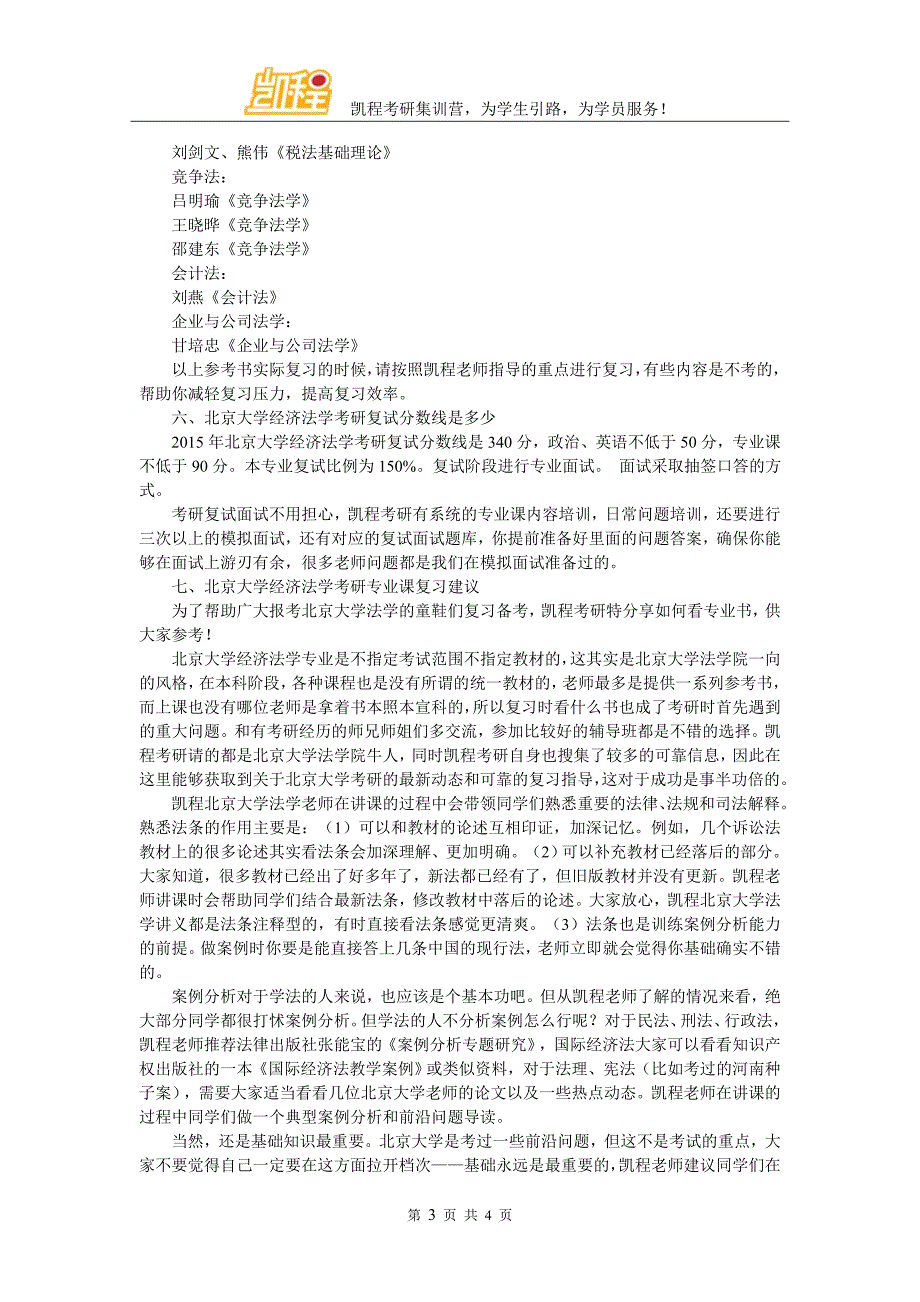 凯程

凯程考研集训营，为学生引路，为学员服务！

刘剑文、熊伟《税法基础理论》
竞争法：
吕明瑜《竞争法学》
王晓晔《竞争法学》
邵建东《竞争法学》
会计法：
刘燕《会计法》
企业与公司法学：
甘培忠《企业与公司法学》

以上参考书实际复习的时候，请按照凯程老师指导的重点进行复习，有些内容是不考的，帮助你减轻复习压力，提高复习效率。

六、北京大学经济法学考研复试分数线是多少

2015 年北京大学经济法学考研复试分数线是 340 分，政治、英语不低于 50 分，专业课不低于 90 分。本专业复试比例为 150%。复试阶段进行专业面试。 面试采取抽签口答的方式。

考研复试面试不用担心，凯程考研有系统的专业课内容培训，日常问题培训，还要进行三次以上的模拟面试，还有对应的复试面试题库，你提前准备好里面的问题答案，确保你能够在面试上游刃有余，很多老师问题都是我们在模拟面试准备过的。

七、北京大学经济法学考研专业课复习建议

为了帮助广大报考北京大学法学的童鞋们复习备考，凯程考研特分享如何看专业书，供大家参考！

北京大学经济法学专业是不指定考试范围不指定教材的，这其实是北京大学法学院一向的风格，在本科阶段，各种课程也是没有所谓的统一教材的，老师最多是提供一系列参考书，而上课也没有哪位老师是拿着书本照本宣科的，所以复习时看什么书也成了考研时首先遇到的重大问题。和有考研经历的师兄师姐们多交流，参加比较好的辅导班都是不错的选择。凯程考研请的都是北京大学法学院牛人，同时凯程考研自身也搜集了较多的可靠信息，因此在这里能够获取到关于北京大学考研的最新动态和可靠的复习指导，这对于成功是事半功倍的。

凯程北京大学法学老师在讲课的过程中会带领同学们熟悉重要的法律、法规和司法解释。熟悉法条的作用主要是：（1）可以和教材的论述互相印证，加深记忆。例如，几个诉讼法教材上的很多论述其实看法条会加深理解、更加明确。（2）可以补充教材已经落后的部分。大家知道，很多教材已经出了好多年了，新法都已经有了，但旧版教材并没有更新。凯程老师讲课时会帮助同学们结合最新法条，修改教材中落后的论述。大家放心，凯程北京大学法学讲义都是法条注释型的，有时直接看法条感觉更清爽。（3）法条也是训练案例分析能力的前提。做案例时你要是能直接答上几条中国的现行法，老师立即就会觉得你基础确实不错的。

案例分析对于学法的人来说，也应该是个基本功吧。但从凯程老师了解的情况来看，绝大部分同学都很打怵案例分析。但学法的人不分析案例怎么行呢？对于民法、刑法、行政法，凯程老师推荐法律出版社张能宝的《案例分析专题研究》，国际经济法大家可以看看知识产权出版社的一本《国际经济法教学案例》或类似资料，对于法理、宪法（比如考过的河南种子案），需要大家适当看看几位北京大学老师的论文以及一些热点动态。凯程老师在讲课的过程中同学们做一个典型案例分析和前沿问题导读。

当然，还是基础知识最重要。北京大学是考过一些前沿问题，但这不是考试的重点，大家不要觉得自己一定要在这方面拉开档次——基础永远是最重要的，凯程老师建议同学们在

第 3 页 共 4 页